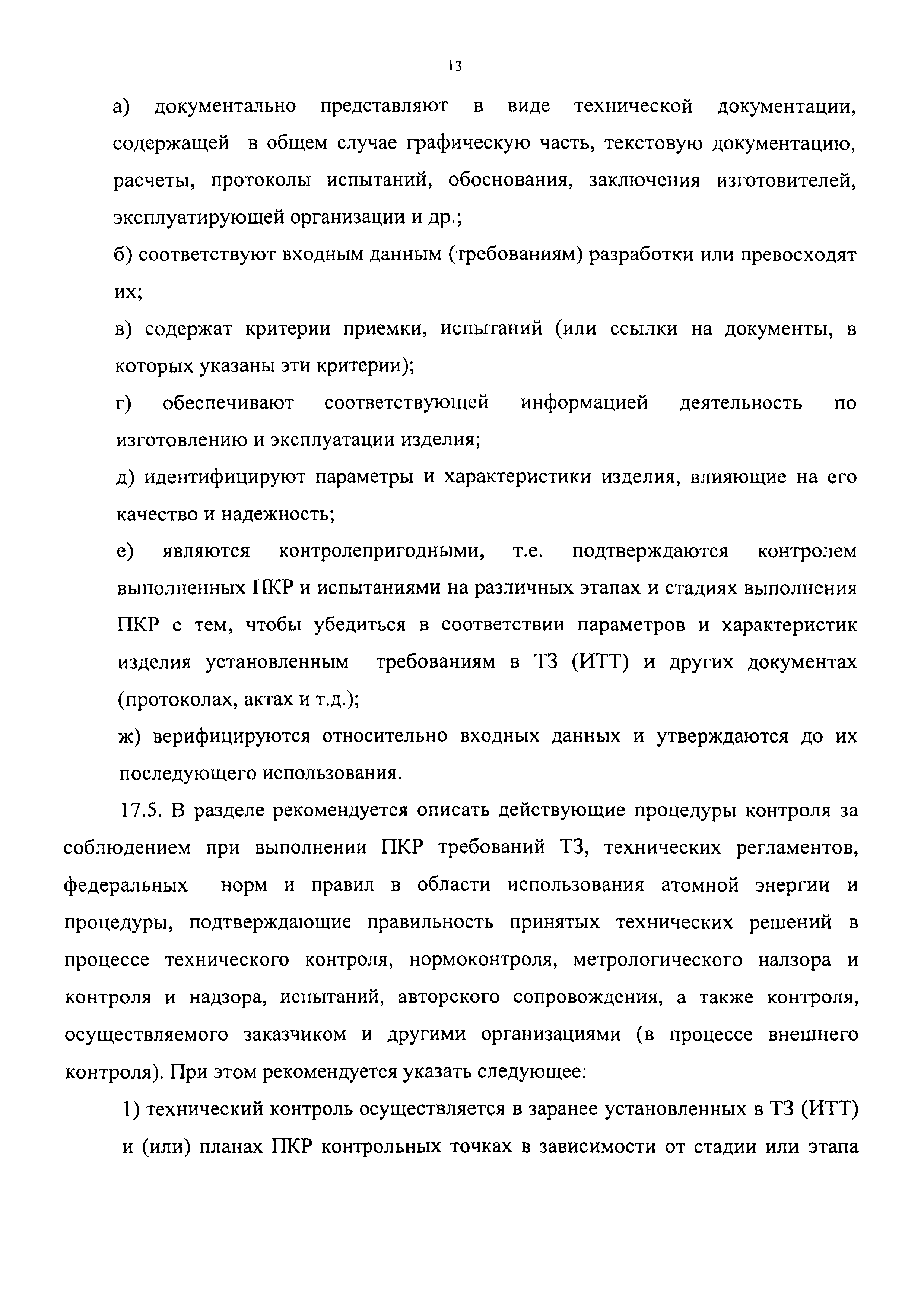 13

а) документально представляют в виде технической документации, содержащей в общем случае графическую часть, текстовую документацию, расчеты, протоколы испытаний, обоснования, заключения изготовителей, эксплуатирующей организации и др.;

б) соответствуют входным данным (требованиям) разработки или превосходят их;

в) содержат критерии приемки, испытаний (или ссылки на документы, в которых указаны эти критерии);

г) обеспечивают соответствующей информацией деятельность по изготовлению и эксплуатации изделия;

д) идентифицируют параметры и характеристики изделия, влияющие на его качество и надежность;

е) являются контролепригодными, т.е. подтверждаются контролем выполненных ПКР и испытаниями на различных этапах и стадиях выполнения ПКР с тем, чтобы убедиться в соответствии параметров и характеристик изделия установленным требованиям в ТЗ (ИТТ) и других документах (протоколах, актах и т.д.);

ж) верифицируются относительно входных данных и утверждаются до их последующего использования.

17.5. В разделе рекомендуется описать действующие процедуры контроля за соблюдением при выполнении ПКР требований ТЗ, технических регламентов, федеральных норм и правил в области использования атомной энергии и процедуры, подтверждающие правильность принятых технических решений в процессе технического контроля, нормоконтроля, метрологического налзора и контроля и надзора, испытаний, авторского сопровождения, а также контроля, осуществляемого заказчиком и другими организациями (в процессе внешнего контроля). При этом рекомендуется указать следующее:

1) технический контроль осуществляется в заранее установленных в ТЗ (ИТТ) и (или) планах ПКР контрольных точках в зависимости от стадии или этапа